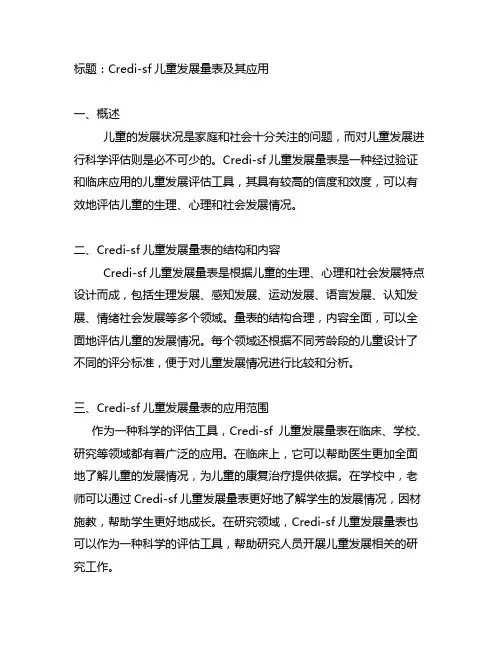 标题：Credi-sf 儿童发展量表及其应用

一、概述

儿童的发展状况是家庭和社会十分关注的问题，而对儿童发展进行科学评估则是必不可少的。Credi-sf 儿童发展量表是一种经过验证和临床应用的儿童发展评估工具，其具有较高的信度和效度，可以有效地评估儿童的生理、心理和社会发展情况。

二、Credi-sf 儿童发展量表的结构和内容

Credi-sf 儿童发展量表是根据儿童的生理、心理和社会发展特点设计而成，包括生理发展、感知发展、运动发展、语言发展、认知发展、情绪社会发展等多个领域。量表的结构合理，内容全面，可以全面地评估儿童的发展情况。每个领域还根据不同芳龄段的儿童设计了不同的评分标准，便于对儿童发展情况进行比较和分析。

三、Credi-sf 儿童发展量表的应用范围

作为一种科学的评估工具，Credi-sf 儿童发展量表在临床、学校、研究等领域都有着广泛的应用。在临床上，它可以帮助医生更加全面地了解儿童的发展情况，为儿童的康复治疗提供依据。在学校中，老师可以通过 Credi-sf 儿童发展量表更好地了解学生的发展情况，因材施教，帮助学生更好地成长。在研究领域，Credi-sf 儿童发展量表也可以作为一种科学的评估工具，帮助研究人员开展儿童发展相关的研究工作。